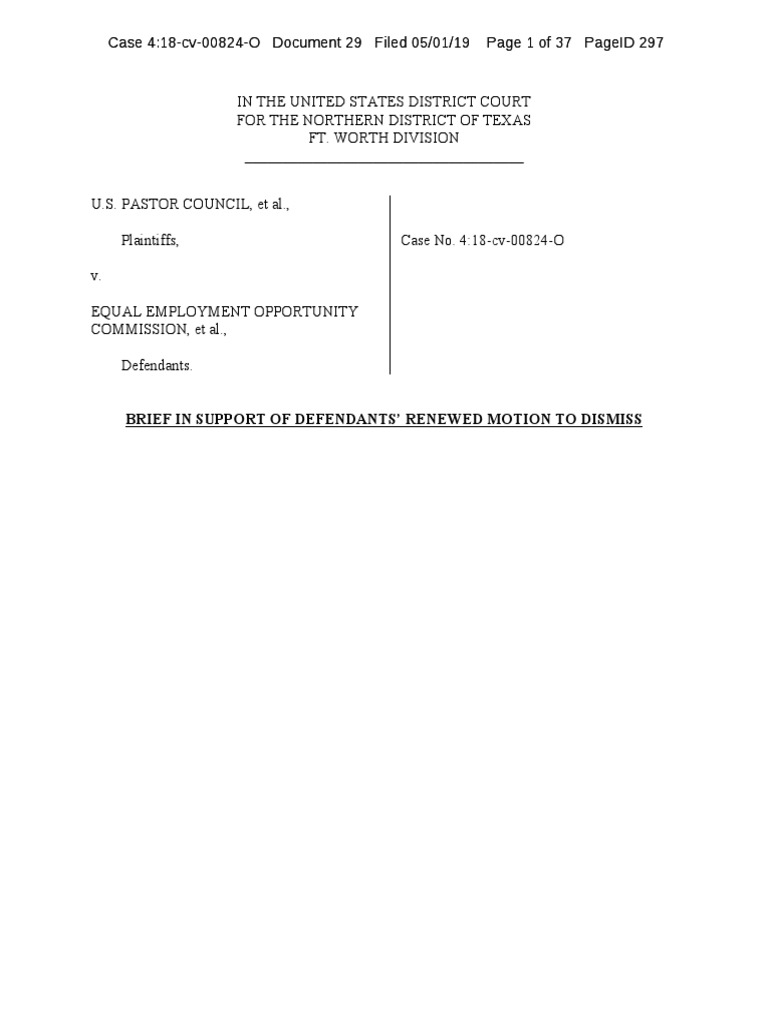 Case 4:18-cv-00824-O Document 29 Filed 05/01/19 Page 1 of 37 PageID 297

IN THE UNITED STATES DISTRICT COURT
FOR THE NORTHERN DISTRICT OF TEXAS
FT. WORTH DIVISION

U.S. PASTOR COUNCIL, et al.,

Plaintiffs,

v.

EQUAL EMPLOYMENT OPPORTUNITY COMMISSION, et al.,

Defendants.

Case No. 4:18-cv-00824-O

BRIEF IN SUPPORT OF DEFENDANTS' RENEWED MOTION TO DISMISS